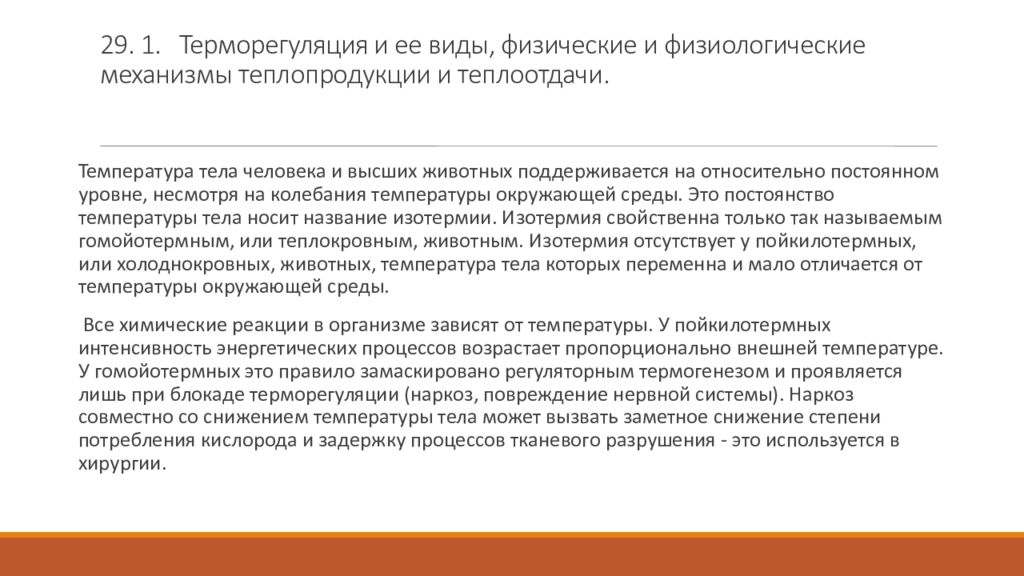 29. 1. Терморегуляция и ее виды, физические и физиологические механизмы теплопродукции и теплоотдачи.

Температура тела человека и высших животных поддерживается на относительно постоянном уровне, несмотря на колебания температуры окружающей среды. Это постоянство температуры тела носит название изотермии. Изотермия свойственна только так называемым гомойотермным, или теплокровным, животным. Изотермия отсутствует у пойкилотермных, или холоднокровных, животных, температура тела которых переменна и мало отличается от температуры окружающей среды.

Все химические реакции в организме зависят от температуры. У пойкилотермных интенсивность энергетических процессов возрастает пропорционально внешней температуре. У гомойотермных это правило замаскировано регуляторным термогенезом и проявляется лишь при блокаде терморегуляции (наркоз, повреждение нервной системы). Наркоз совместно со снижением температуры тела может вызвать заметное снижение степени потребления кислорода и задержку процессов тканевого разрушения - это используется в хирургии.